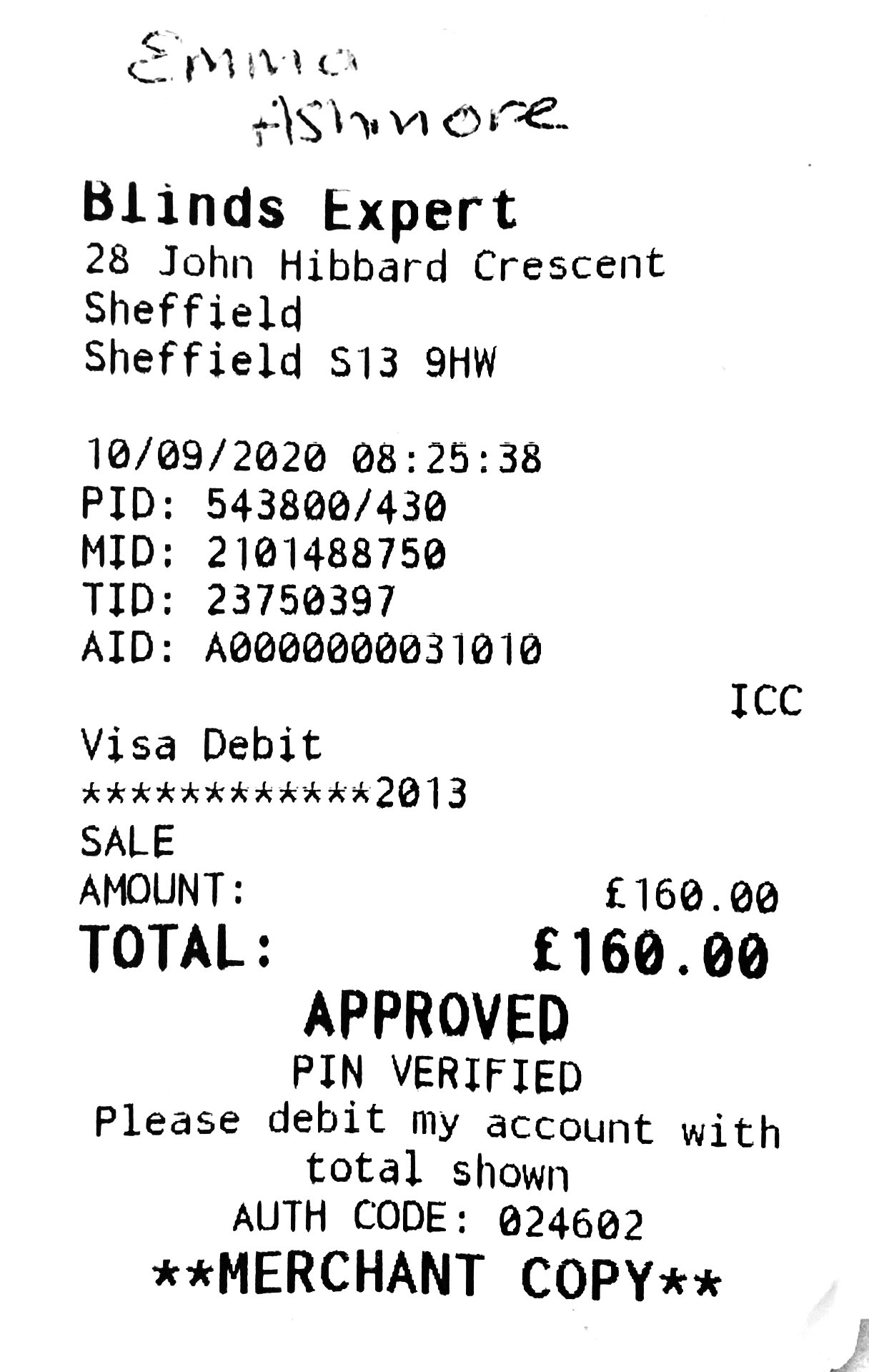 Emma Ashmore

Blinds Expert
28 John Hibbard Crescent
Sheffield
Sheffield S13 9HW

10/09/2020 08:25:38
PID: 543800/430
MID: 2101488750
TID: 23750397
AID: A0000000031010

ICC

Visa Debit
************2013
SALE
AMOUNT: £160.00
TOTAL: £160.00
APPROVED
PIN VERIFIED
Please debit my account with total shown
AUTH CODE: 024602
**MERCHANT COPY**